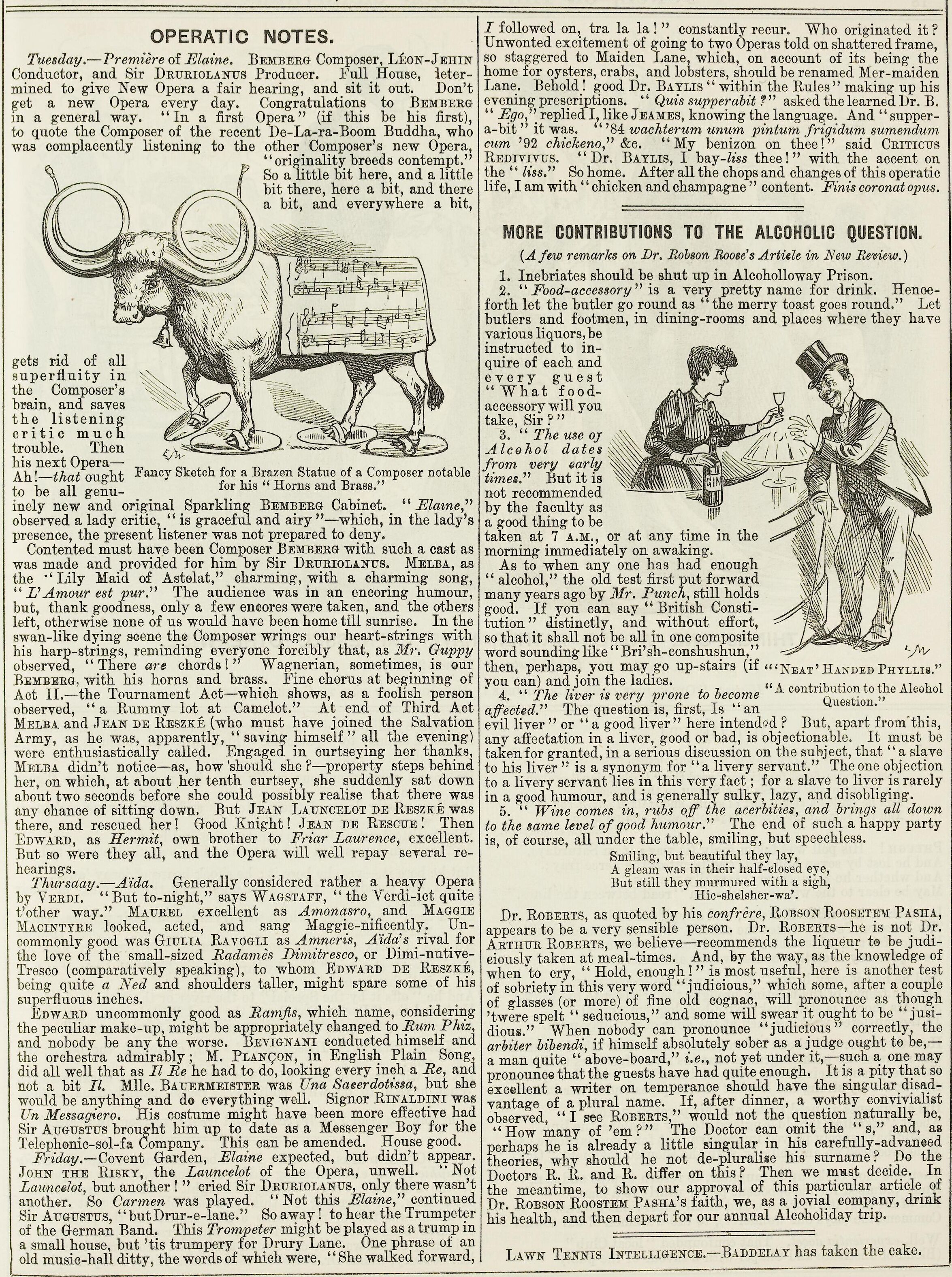 OPERATIC NOTES.

Tuesday.—Première of Elaine. BEMBERG Composer, LÉON-JEHIN Conductor, and Sir DRURIOLANUS Producer. Full House, determined to give New Opera a fair hearing, and sit it out. Don't get a new Opera every day. Congratulations to BEMBERG in a general way. "In a first Opera" (if this be his first), to quote the Composer of the recent De-La-ra-Boom Buddha, who was complacently listening to the other Composer's new Opera, "originality breeds contempt." So a little bit here, and a little bit there, here a bit, and there a bit, and everywhere a bit, gets rid of all superfluity in the Composer's brain, and saves the listening critic much trouble. Then his next Opera—Ah!—that ought to be all genuinely new and original Sparkling BEMBERG Cabinet. "Elaine," observed a lady critic, "is graceful and airy"—which, in the lady's presence, the present listener was not prepared to deny.

Fancy Sketch for a Brazen Statue of a Composer notable for his "Horns and Brass."

Contented must have been Composer BEMBERG with such a cast as was made and provided for him by Sir DRURIOLANUS. MELBA, as the "Lily Maid of Astolat," charming, with a charming song, "L'Amour est pur." The audience was in an encoring humour, but, thank goodness, only a few encores were taken, and the others left, otherwise none of us would have been home till sunrise. In the swan-like dying scene the Composer wrings our heart-strings with his harp-strings, reminding everyone forcibly that, as Mr. Guppy observed, "There are chords!" Wagnerian, sometimes, is our BEMBERG, with his horns and brass. Fine chorus at beginning of Act II.—the Tournament Act—which shows, as a foolish person observed, "a Rummy lot at Camelot." At end of Third Act MELBA and JEAN DE RESZKÉ (who must have joined the Salvation Army, as he was, apparently, "saving himself" all the evening) were enthusiastically called. Engaged in curtseying her thanks, MELBA didn't notice—as, how should she?—property steps behind her, on which, at about her tenth curtsey, she suddenly sat down about two seconds before she could possibly realise that there was any chance of sitting down. But JEAN LAUNCELOT DE RESZKÉ was there, and rescued her! Good Knight! JEAN DE RESCUE! Then EDWARD, as Hermit, own brother to Friar Laurence, excellent. But so were they all, and the Opera will well repay several rehearings.

Thursday.—Aïda. Generally considered rather a heavy Opera by VERDI. "But to-night," says WAGSTAFF, "the Verdi-ict quite t'other way." MAUREL excellent as Amonasro, and MAGGIE MACINTYRE looked, acted, and sang Maggie-nificently. Uncommonly good was GIULIA RAVOGLI as Amneris, Aïda's rival for the love of the small-sized Radamès Dimitresco, or Dimi-nutive-Tresco (comparatively speaking), to whom EDWARD DE RESZKÉ, being quite a Ned and shoulders taller, might spare some of his superfluous inches.

EDWARD uncommonly good as Ramfis, which name, considering the peculiar make-up, might be appropriately changed to Rum Phiz, and nobody be any the worse. BEVIGNANI conducted himself and the orchestra admirably; M. PLANÇON, in English Plain Song, did all well that as Il Re he had to do, looking every inch a Re, and not a bit Il. Mlle. BAUERMEISTER was Una Sacerdotissa, but she would be anything and do everything well. Signor RINALDINI was Un Messagiero. His costume might have been more effective had Sir AUGUSTUS brought him up to date as a Messenger Boy for the Telephonic-sol-fa Company. This can be amended. House good.

Friday.—Covent Garden, Elaine expected, but didn't appear. JOHN THE RISKY, the Launcelot of the Opera, unwell. "Not Launcelot, but another!" cried Sir DRURIOLANUS, only there wasn't another. So Carmen was played. "Not this Elaine," continued Sir AUGUSTUS, "but Drur-e-lane." So away! to hear the Trumpeter of the German Band. This Trompeter might be played as a trump in a small house, but 'tis trumpery for Drury Lane. One phrase of an old music-hall ditty, the words of which were, "She walked forward, I followed on, tra la la!" constantly recur. Who originated it? Unwonted excitement of going to two Operas told on shattered frame, so staggered to Maiden Lane, which, on account of its being the home for oysters, crabs, and lobsters, should be renamed Mer-maiden Lane. Behold! good Dr. BAYLIS "within the Rules" making up his evening prescriptions. "Quis supperabit?" asked the learned Dr. B. "Ego," replied I, like JEAMES, knowing the language. And "supper-a-bit" it was. "'84 wachterum unum pintum frigidum sumendum cum '92 chickeno," &c. "My benizon on thee!" said CRITICUS REDIVIVUS. "Dr. BAYLIS, I bay-liss thee!" with the accent on the "liss." So home. After all the chops and changes of this operatic life, I am with "chicken and champagne" content. Finis coronat opus.

MORE CONTRIBUTIONS TO THE ALCOHOLIC QUESTION.

(A few remarks on Dr. Robson Roose's Article in New Review.)

1. Inebriates should be shut up in Alcoholloway Prison.

2. "Food-accessory" is a very pretty name for drink. Henceforth let the butler go round as "the merry toast goes round." Let butlers and footmen, in dining-rooms and places where they have various liquors, be instructed to inquire of each and every guest "What food-accessory will you take, Sir?"

3. "The use of Alcohol dates from very early times." But it is not recommended by the faculty as a good thing to be taken at 7 A.M., or at any time in the morning immediately on awaking.

As to when any one has had enough "alcohol," the old test first put forward many years ago by Mr. Punch, still holds good. If you can say "British Constitution" distinctly, and without effort, so that it shall not be all in one composite word sounding like "Bri'sh-conshushun," then, perhaps, you may go up-stairs (if you can) and join the ladies.

GIN

"'NEAT' HANDED PHYLLIS."
"A contribution to the Alcohol Question."

4. "The liver is very prone to become affected." The question is, first, Is "an evil liver" or "a good liver" here intended? But, apart from this, any affectation in a liver, good or bad, is objectionable. It must be taken for granted, in a serious discussion on the subject, that "a slave to his liver" is a synonym for "a livery servant." The one objection to a livery servant lies in this very fact; for a slave to liver is rarely in a good humour, and is generally sulky, lazy, and disobliging.

5. "Wine comes in, rubs off the acerbities, and brings all down to the same level of good humour." The end of such a happy party is, of course, all under the table, smiling, but speechless.

Smiling, but beautiful they lay,
A gleam was in their half-closed eye,
But still they murmured with a sigh,
Hic-shelsher-wa'.

Dr. ROBERTS, as quoted by his confrère, ROBSON ROOSETEM PASHA, appears to be a very sensible person. Dr. ROBERTS—he is not Dr. ARTHUR ROBERTS, we believe—recommends the liqueur to be judiciously taken at meal-times. And, by the way, as the knowledge of when to cry, "Hold, enough!" is most useful, here is another test of sobriety in this very word "judicious," which some, after a couple of glasses (or more) of fine old cognac, will pronounce as though 'twere spelt "seducious," and some will swear it ought to be "jusidious." When nobody can pronounce "judicious" correctly, the arbiter bibendi, if himself absolutely sober as a judge ought to be,—a man quite "above-board," i.e., not yet under it,—such a one may pronounce that the guests have had quite enough. It is a pity that so excellent a writer on temperance should have the singular disadvantage of a plural name. If, after dinner, a worthy convivialist observed, "I see ROBERTS," would not the question naturally be, "How many of 'em?" The Doctor can omit the "s," and, as perhaps he is already a little singular in his carefully-advanced theories, why should he not de-pluralise his surname? Do the Doctors R. R. and R. differ on this? Then we must decide. In the meantime, to show our approval of this particular article of Dr. ROBSON ROOSTEM PASHA's faith, we, as a jovial company, drink his health, and then depart for our annual Alcoholiday trip.

LAWN TENNIS INTELLIGENCE.—BADDELAY has taken the cake.